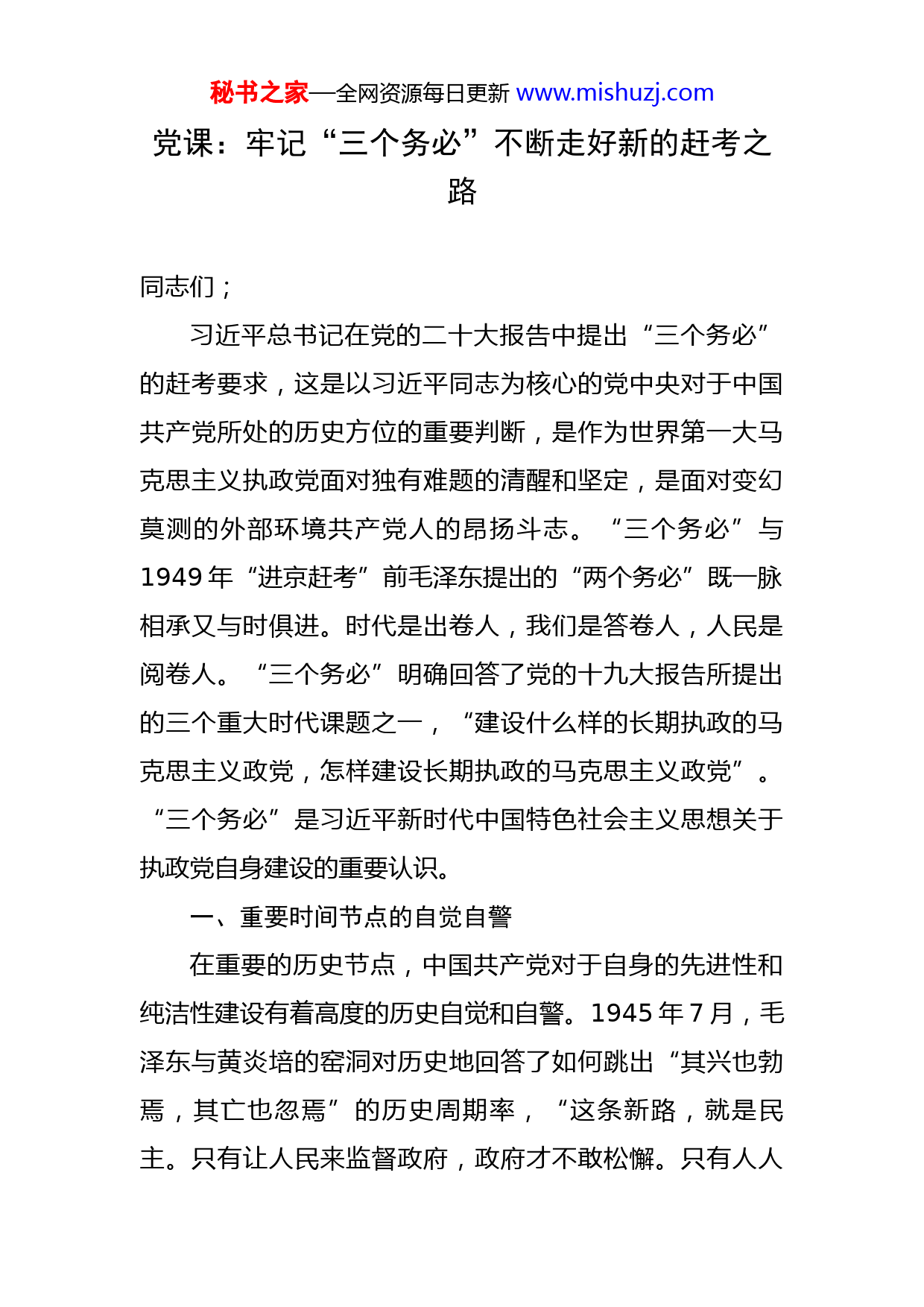 秘书之家—全网资源每日更新 www.mishuzj.com

党课：牢记“三个务必”不断走好新的赶考之路

同志们；

习近平总书记在党的二十大报告中提出“三个务必”的赶考要求，这是以习近平同志为核心的党中央对于中国共产党所处的历史方位的重要判断，是作为世界第一大马克思主义执政党面对独有难题的清醒和坚定，是面对变幻莫测的外部环境共产党人的昂扬斗志。“三个务必”与1949年“进京赶考”前毛泽东提出的“两个务必”既一脉相承又与时俱进。时代是出卷人，我们是答卷人，人民是阅卷人。“三个务必”明确回答了党的十九大报告所提出的三个重大时代课题之一，“建设什么样的长期执政的马克思主义政党，怎样建设长期执政的马克思主义政党”。“三个务必”是习近平新时代中国特色社会主义思想关于执政党自身建设的重要认识。

一、重要时间节点的自觉自警

在重要的历史节点，中国共产党对于自身的先进性和纯洁性建设有着高度的历史自觉和自警。1945年7月，毛泽东与黄炎培的窑洞对历史地回答了如何跳出“其兴也勃焉，其亡也忽焉”的历史周期率，“这条新路，就是民主。只有让人民来监督政府，政府才不敢松懈。只有人人